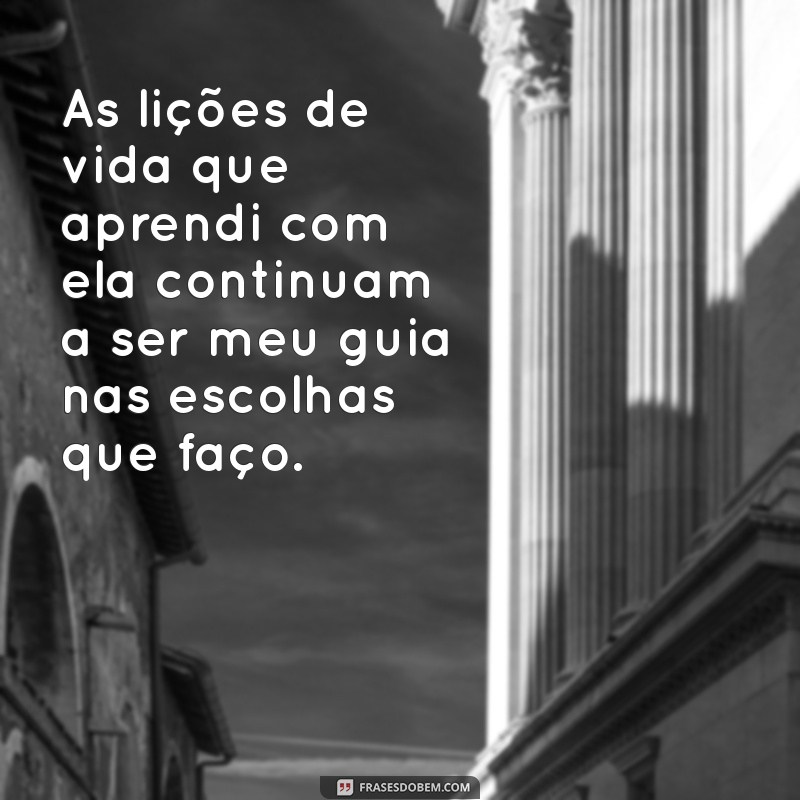 As lições de vida que aprendi com ela continuam a ser meu guia nas escolhas que faço.

FRASESDOBEM.COM